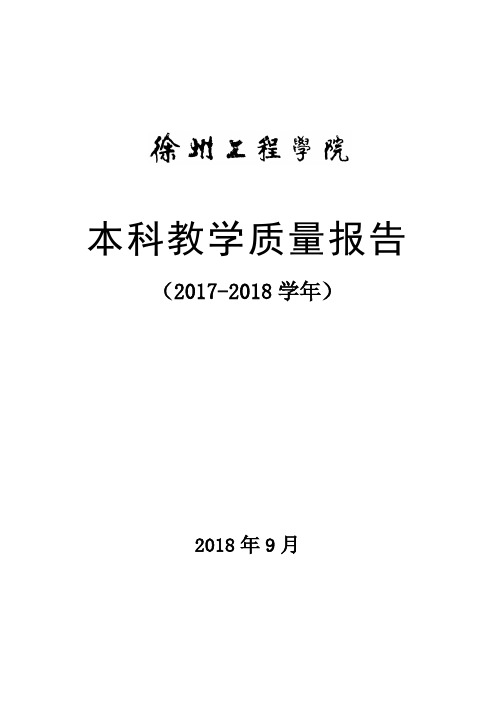 徐州工程學院

本科教学质量报告

（2017-2018 学年）

2018 年 9 月